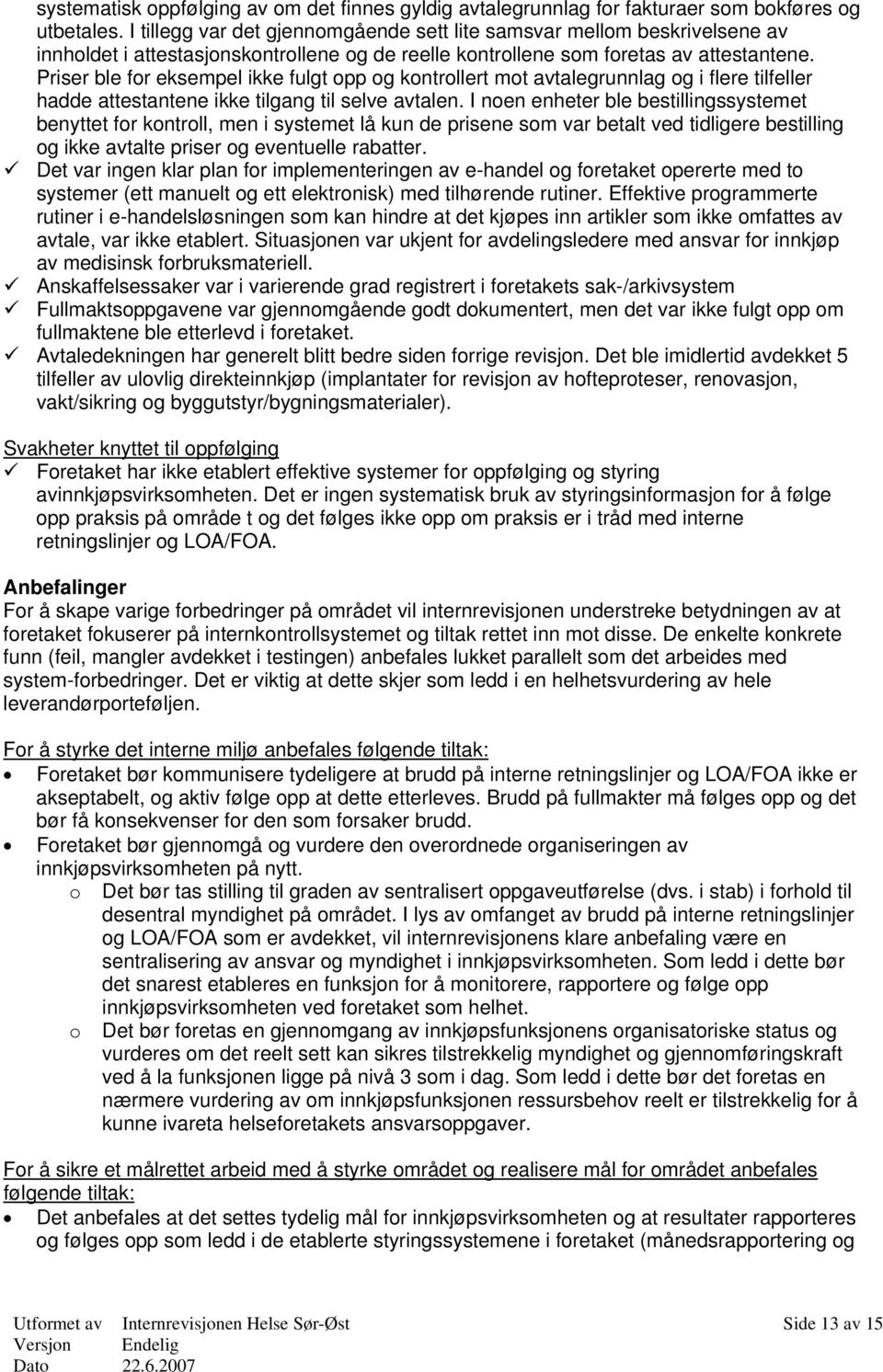 systematisk oppfølging av om det finnes gyldig avtalegrunnlag for fakturaer som bokføres og utbetales. I tillegg var det gjennomgående sett lite samsvar mellom beskrivelsene av innholdet i attestasjonskontrollene og de reelle kontrollene som foretas av attestantene. Priser ble for eksempel ikke fulgt opp og kontrollert mot avtalegrunnlag og i flere tilfeller hadde attestantene ikke tilgang til selve avtalen. I noen enheter ble bestillingssystemet benyttet for kontroll, men i systemet lå kun de prisene som var betalt ved tidligere bestilling og ikke avtalte priser og eventuelle rabatter.
✓ Det var ingen klar plan for implementeringen av e-handel og foretaket opererte med to systemer (ett manuelt og ett elektronisk) med tilhørende rutiner. Effektive programmerte rutiner i e-handelsløsningen som kan hindre at det kjøpes inn artikler som ikke omfattes av avtale, var ikke etablert. Situasjonen var ukjent for avdelingsledere med ansvar for innkjøp av medisinsk forbruksmateriell.
✓ Anskaffelsessaker var i varierende grad registrert i foretakets sak-/arkivsystem
✓ Fullmaktsoppgavene var gjennomgående godt dokumentert, men det var ikke fulgt opp om fullmaktene ble etterlevd i foretaket.
✓ Avtaledekningen har generelt blitt bedre siden forrige revisjon. Det ble imidlertid avdekket 5 tilfeller av ulovlig direkteinnkjøp (implantater for revisjon av hofteproteser, renovasjon, vakt/sikring og byggutstyr/bygningsmaterialer).

Svakheter knyttet til oppfølging
✓ Foretaket har ikke etablert effektive systemer for oppfølging og styring avinnkjøpsvirksomheten. Det er ingen systematisk bruk av styringsinformasjon for å følge opp praksis på område t og det følges ikke opp om praksis er i tråd med interne retningslinjer og LOA/FOA.

Anbefalinger
For å skape varige forbedringer på området vil internrevisjonen understreke betydningen av at foretaket fokuserer på internkontrollsystemet og tiltak rettet inn mot disse. De enkelte konkrete funn (feil, mangler avdekket i testingen) anbefales lukket parallelt som det arbeides med system-forbedringer. Det er viktig at dette skjer som ledd i en helhetsvurdering av hele leverandørporteføljen.

For å styrke det interne miljø anbefales følgende tiltak:
• Foretaket bør kommunisere tydeligere at brudd på interne retningslinjer og LOA/FOA ikke er akseptabelt, og aktiv følge opp at dette etterleves. Brudd på fullmakter må følges opp og det bør få konsekvenser for den som forsaker brudd.
• Foretaket bør gjennomgå og vurdere den overordnede organiseringen av innkjøpsvirksomheten på nytt.
o Det bør tas stilling til graden av sentralisert oppgaveutførelse (dvs. i stab) i forhold til desentral myndighet på området. I lys av omfanget av brudd på interne retningslinjer og LOA/FOA som er avdekket, vil internrevisjonens klare anbefaling være en sentralisering av ansvar og myndighet i innkjøpsvirksomheten. Som ledd i dette bør det snarest etableres en funksjon for å monitorere, rapportere og følge opp innkjøpsvirksomheten ved foretaket som helhet.
o Det bør foretas en gjennomgang av innkjøpsfunksjonens organisatoriske status og vurderes om det reelt sett kan sikres tilstrekkelig myndighet og gjennomføringskraft ved å la funksjonen ligge på nivå 3 som i dag. Som ledd i dette bør det foretas en nærmere vurdering av om innkjøpsfunksjonen ressursbehov reelt er tilstrekkelig for å kunne ivareta helseforetakets ansvarsoppgaver.

For å sikre et målrettet arbeid med å styrke området og realisere mål for området anbefales følgende tiltak:
• Det anbefales at det settes tydelig mål for innkjøpsvirksomheten og at resultater rapporteres og følges opp som ledd i de etablerte styringssystemene i foretaket (månedsrapportering og

Utformet av Internrevisjonen Helse Sør-Øst Side 13 av 15
Versjon Endelig
Dato 22.6.2007